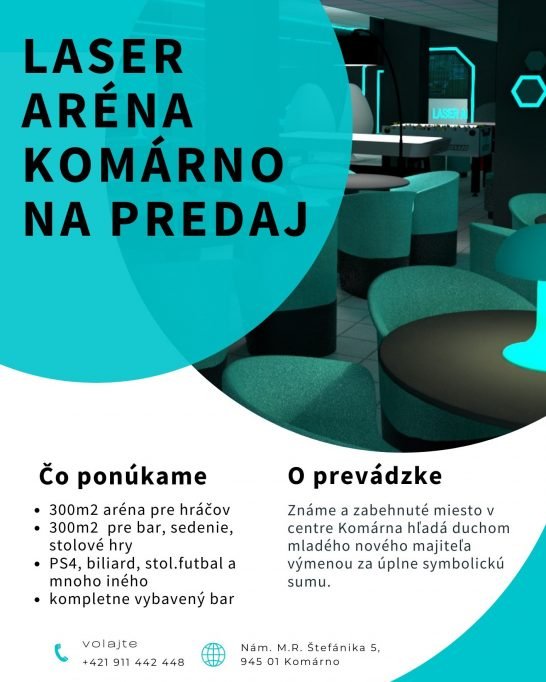 LASER
ARÉNA
KOMÁRNO
NA PREDAJ

Čo ponúkame

• 300m2 aréna pre hráčov
• 300m2 pre bar, sedenie, stolové hry
• PS4, biliard, stol.futbal a mnoho iného
• kompletne vybavený bar

O prevádzke

Známe a zabehnuté miesto v centre Komárna hľadá duchom mladého nového majiteľa výmenou za úplne symbolickú sumu.

volajte
+421 911 442 448

Nám. M.R. Štefánika 5,
945 01 Komárno